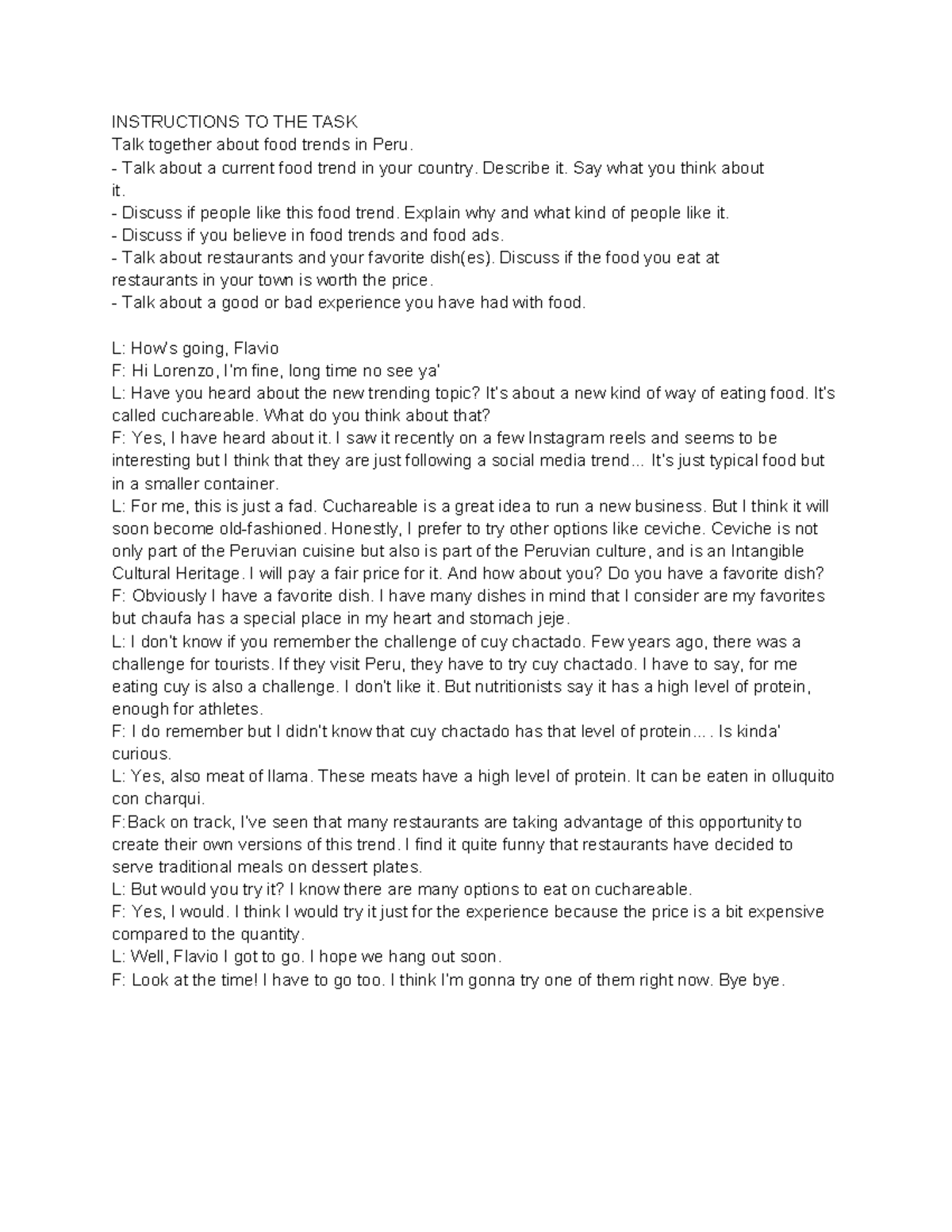 INSTRUCTIONS TO THE TASK
Talk together about food trends in Peru.
- Talk about a current food trend in your country. Describe it. Say what you think about it.
- Discuss if people like this food trend. Explain why and what kind of people like it.
- Discuss if you believe in food trends and food ads.
- Talk about restaurants and your favorite dish(es). Discuss if the food you eat at restaurants in your town is worth the price.
- Talk about a good or bad experience you have had with food.

L: How's going, Flavio
F: Hi Lorenzo, I'm fine, long time no see ya'
L: Have you heard about the new trending topic? It's about a new kind of way of eating food. It's called cuchareable. What do you think about that?
F: Yes, I have heard about it. I saw it recently on a few Instagram reels and seems to be interesting but I think that they are just following a social media trend... It's just typical food but in a smaller container.
L: For me, this is just a fad. Cuchareable is a great idea to run a new business. But I think it will soon become old-fashioned. Honestly, I prefer to try other options like ceviche. Ceviche is not only part of the Peruvian cuisine but also is part of the Peruvian culture, and is an Intangible Cultural Heritage. I will pay a fair price for it. And how about you? Do you have a favorite dish?
F: Obviously I have a favorite dish. I have many dishes in mind that I consider are my favorites but chaufa has a special place in my heart and stomach jeje.
L: I don't know if you remember the challenge of cuy chactado. Few years ago, there was a challenge for tourists. If they visit Peru, they have to try cuy chactado. I have to say, for me eating cuy is also a challenge. I don't like it. But nutritionists say it has a high level of protein, enough for athletes.
F: I do remember but I didn't know that cuy chactado has that level of protein... . Is kinda' curious.
L: Yes, also meat of llama. These meats have a high level of protein. It can be eaten in olluquito con charqui.
F:Back on track, I've seen that many restaurants are taking advantage of this opportunity to create their own versions of this trend. I find it quite funny that restaurants have decided to serve traditional meals on dessert plates.
L: But would you try it? I know there are many options to eat on cuchareable.
F: Yes, I would. I think I would try it just for the experience because the price is a bit expensive compared to the quantity.
L: Well, Flavio I got to go. I hope we hang out soon.
F: Look at the time! I have to go too. I think I'm gonna try one of them right now. Bye bye.